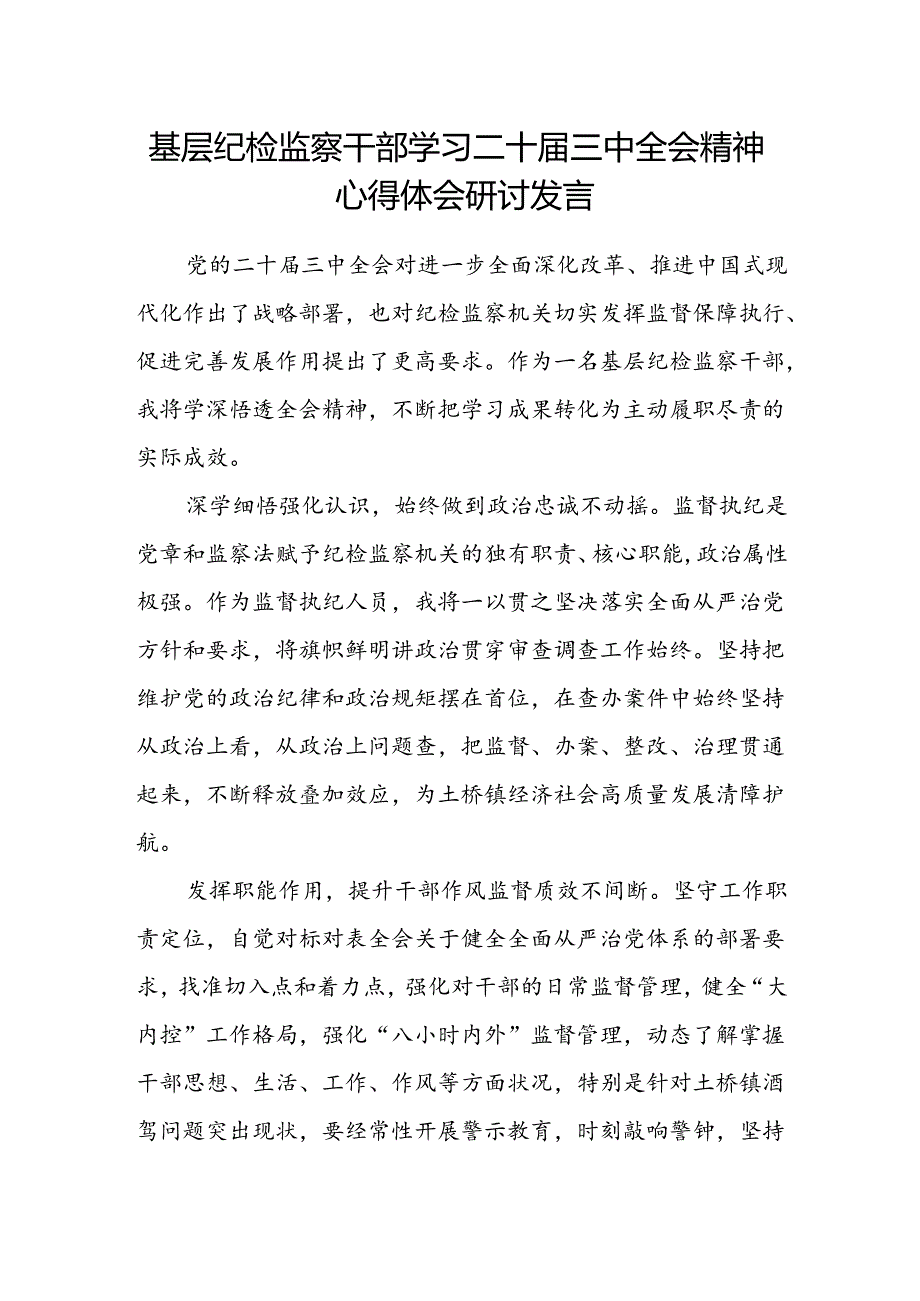 基层纪检监察干部学习二十届三中全会精神心得体会研讨发言

党的二十届三中全会对进一步全面深化改革、推进中国式现代化作出了战略部署，也对纪检监察机关切实发挥监督保障执行、促进完善发展作用提出了更高要求。作为一名基层纪检监察干部，我将学深悟透全会精神，不断把学习成果转化为主动履职尽责的实际成效。

深学细悟强化认识，始终做到政治忠诚不动摇。监督执纪是党章和监察法赋予纪检监察机关的独有职责、核心职能，政治属性极强。作为监督执纪人员，我将一以贯之坚决落实全面从严治党方针和要求，将旗帜鲜明讲政治贯穿审查调查工作始终。坚持把维护党的政治纪律和政治规矩摆在首位，在查办案件中始终坚持从政治上看，从政治上问题查，把监督、办案、整改、治理贯通起来，不断释放叠加效应，为土桥镇经济社会高质量发展清障护航。

发挥职能作用，提升干部作风监督质效不间断。坚守工作职责定位，自觉对标对表全会关于健全全面从严治党体系的部署要求，找准切入点和着力点，强化对干部的日常监督管理，健全“大内控”工作格局，强化“八小时内外”监督管理，动态了解掌握干部思想、生活、工作、作风等方面状况，特别是针对土桥镇酒驾问题突出现状，要经常性开展警示教育，时刻敲响警钟，坚持